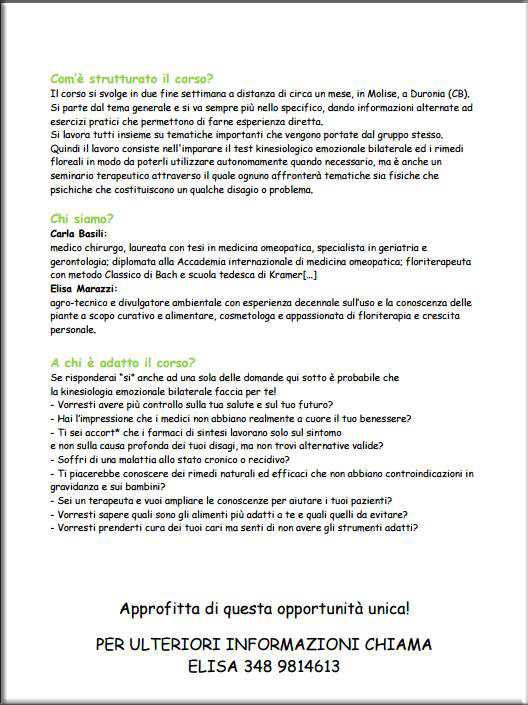 Com'è strutturato il corso?
Il corso si svolge in due fine settimana a distanza di circa un mese, in Molise, a Duronia (CB).
Si parte dal tema generale e si va sempre più nello specifico, dando informazioni alternate ad esercizi pratici che permettono di farne esperienza diretta.
Si lavora tutti insieme su tematiche importanti che vengono portate dal gruppo stesso.
Quindi il lavoro consiste nell'imparare il test kinesiologico emozionale bilaterale ed i rimedi floreali in modo da poterli utilizzare autonomamente quando necessario, ma è anche un seminario terapeutico attraverso il quale ognuno affronterà tematiche sia fisiche che psichiche che costituiscono un qualche disagio o problema.

Chi siamo?
Carla Basili:
medico chirurgo, laureata con tesi in medicina omeopatica, specialista in geriatria e gerontologia; diplomata alla Accademia internazionale di medicina omeopatica; floriterapeuta con metodo Classico di Bach e scuola tedesca di Kramer[...]
Elisa Marazzi:
agro-tecnico e divulgatore ambientale con esperienza decennale sull'uso e la conoscenza delle piante a scopo curativo e alimentare, cosmetologa e appassionata di floriterapia e crescita personale.

A chi è adatto il corso?
Se risponderai "si" anche ad una sola delle domande qui sotto è probabile che la kinesiologia emozionale bilaterale faccia per te!
- Vorresti avere più controllo sulla tua salute e sul tuo futuro?
- Hai l'impressione che i medici non abbiano realmente a cuore il tuo benessere?
- Ti sei accort* che i farmaci di sintesi lavorano solo sul sintomo e non sulla causa profonda dei tuoi disagi, ma non trovi alternative valide?
- Soffri di una malattia allo stato cronico o recidivo?
- Ti piacerebbe conoscere dei rimedi naturali ed efficaci che non abbiano controindicazioni in gravidanza e sui bambini?
- Sei un terapeuta e vuoi ampliare le conoscenze per aiutare i tuoi pazienti?
- Vorresti sapere quali sono gli alimenti più adatti a te e quali quelli da evitare?
- Vorresti prenderti cura dei tuoi cari ma senti di non avere gli strumenti adatti?

Approfitta di questa opportunità unica!

PER ULTERIORI INFORMAZIONI CHIAMA
ELISA 348 9814613